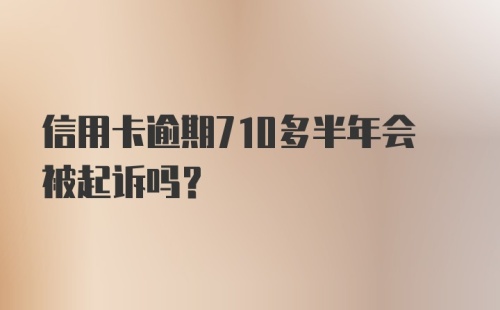 信用卡逾期710多半年会被起诉吗？